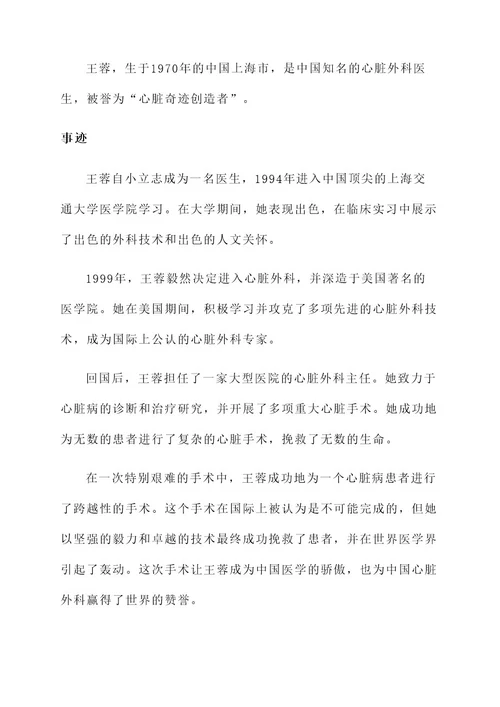 王蓉，生于1970年的中国上海市，是中国知名的心脏外科医生，被誉为“心脏奇迹创造者”。

事迹

王蓉自小立志成为一名医生，1994年进入中国顶尖的上海交通大学医学院学习。在大学期间，她表现出色，在临床实习中展示了出色的外科技术和出色的人文关怀。

1999年，王蓉毅然决定进入心脏外科，并深造于美国著名的医学院。她在美国期间，积极学习并攻克了多项先进的心脏外科技术，成为国际上公认的心脏外科专家。

回国后，王蓉担任了一家大型医院的心脏外科主任。她致力于心脏病的诊断和治疗研究，并开展了多项重大心脏手术。她成功地为无数的患者进行了复杂的心脏手术，挽救了无数的生命。

在一次特别艰难的手术中，王蓉成功地为一个心脏病患者进行了跨越性的手术。这个手术在国际上被认为是不可能完成的，但她以坚强的毅力和卓越的技术最终成功挽救了患者，并在世界医学界引起了轰动。这次手术让王蓉成为中国医学的骄傲，也为中国心脏外科赢得了世界的赞誉。